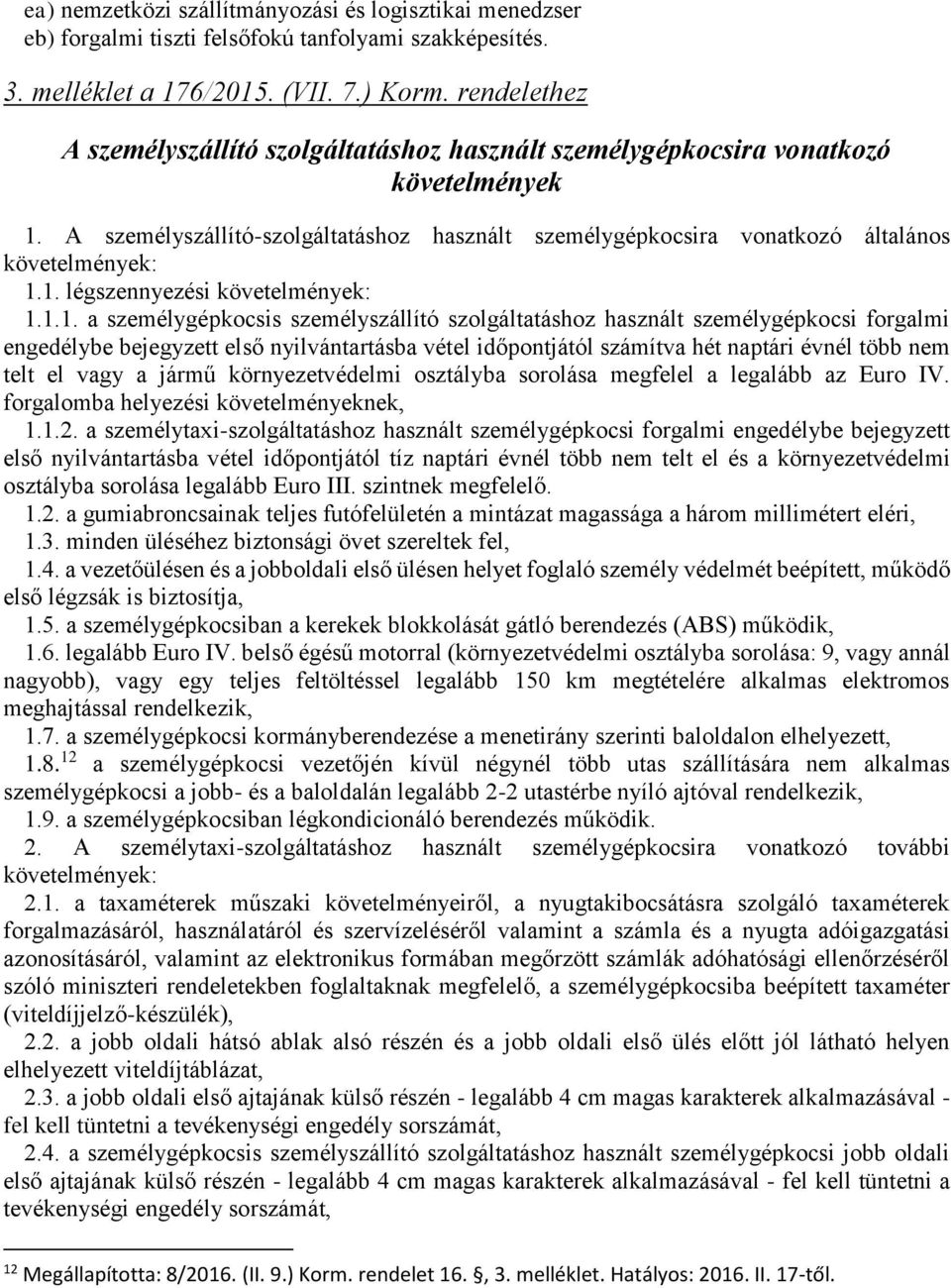 ea) nemzetközi szállítmányozási és logisztikai menedzser
eb) forgalmi tiszti felsőfokú tanfolyami szakképesítés.

3. melléklet a 176/2015. (VII. 7.) Korm. rendelethez

A személyszállító szolgáltatáshoz használt személygépkocsira vonatkozó követelmények

1. A személyszállító-szolgáltatáshoz használt személygépkocsira vonatkozó általános követelmények:

1.1. légszennyezési követelmények:

1.1.1. a személygépkocsis személyszállító szolgáltatáshoz használt személygépkocsi forgalmi engedélybe bejegyzett első nyilvántartásba vétel időpontjától számítva hét naptári évnél több nem telt el vagy a jármű környezetvédelmi osztályba sorolása megfelel a legalább az Euro IV. forgalomba helyezési követelményeknek,

1.1.2. a személytaxi-szolgáltatáshoz használt személygépkocsi forgalmi engedélybe bejegyzett első nyilvántartásba vétel időpontjától tíz naptári évnél több nem telt el és a környezetvédelmi osztályba sorolása legalább Euro III. szintnek megfelelő.

1.2. a gumiabroncsainak teljes futófelületén a mintázat magassága a három millimétert eléri,

1.3. minden üléséhez biztonsági övet szereltek fel,

1.4. a vezetőülésen és a jobboldali első ülésen helyet foglaló személy védelmét beépített, működő első légzsák is biztosítja,

1.5. a személygépkocsiban a kerekek blokkolását gátló berendezés (ABS) működik,

1.6. legalább Euro IV. belső égésű motorral (környezetvédelmi osztályba sorolása: 9, vagy annál nagyobb), vagy egy teljes feltöltéssel legalább 150 km megtételére alkalmas elektromos meghajtással rendelkezik,

1.7. a személygépkocsi kormányberendezése a menetirány szerinti baloldalon elhelyezett,

1.8.$^{12}$ a személygépkocsi vezetőjén kívül négynél több utas szállítására nem alkalmas személygépkocsi a jobb- és a baloldalán legalább 2-2 utastérbe nyíló ajtóval rendelkezik,

1.9. a személygépkocsiban légkondicionáló berendezés működik.

2. A személytaxi-szolgáltatáshoz használt személygépkocsira vonatkozó további követelmények:

2.1. a taxaméterek műszaki követelményeiről, a nyugtakibocsátásra szolgáló taxaméterek forgalmazásáról, használatáról és szervízeléséről valamint a számla és a nyugta adóigazgatási azonosításáról, valamint az elektronikus formában megőrzött számlák adóhatósági ellenőrzéséről szóló miniszteri rendeletekben foglaltaknak megfelelő, a személygépkocsiba beépített taxaméter (viteldíjjelző-készülék),

2.2. a jobb oldali hátsó ablak alsó részén és a jobb oldali első ülés előtt jól látható helyen elhelyezett viteldíjtáblázat,

2.3. a jobb oldali első ajtajának külső részén - legalább 4 cm magas karakterek alkalmazásával - fel kell tüntetni a tevékenységi engedély sorszámát,

2.4. a személygépkocsis személyszállító szolgáltatáshoz használt személygépkocsi jobb oldali első ajtajának külső részén - legalább 4 cm magas karakterek alkalmazásával - fel kell tüntetni a tevékenységi engedély sorszámát,

$^{12}$ Megállapította: 8/2016. (II. 9.) Korm. rendelet 16. §, 3. melléklet. Hatályos: 2016. II. 17-től.